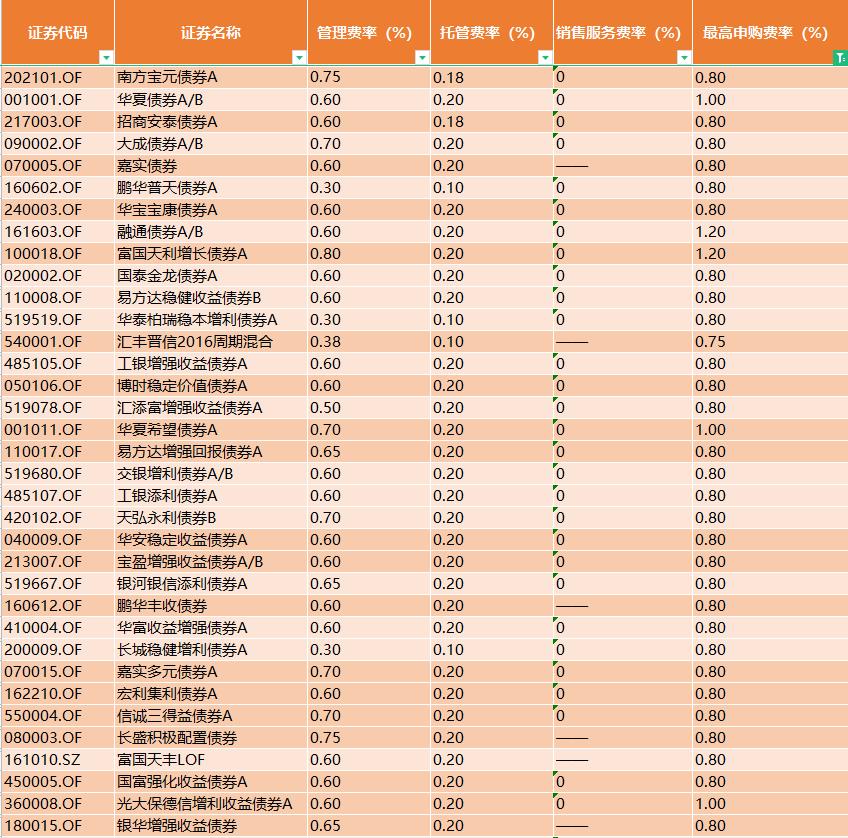 | 证券代码 | 证券名称 | 管理费率（%） | 托管费率（%） | 销售服务费率（%） | 最高申购费率（%） |
|---|---|---|---|---|---|
| 202101.OF | 南方宝元债券A | 0.75 | 0.18 | 0 | 0.80 |
| 001001.OF | 华夏债券A/B | 0.60 | 0.20 | 0 | 1.00 |
| 217003.OF | 招商安泰债券A | 0.60 | 0.18 | 0 | 0.80 |
| 090002.OF | 大成债券A/B | 0.70 | 0.20 | 0 | 0.80 |
| 070005.OF | 嘉实债券 | 0.60 | 0.20 | —— | 0.80 |
| 160602.OF | 鹏华普天债券A | 0.30 | 0.10 | 0 | 0.80 |
| 240003.OF | 华宝宝康债券A | 0.60 | 0.20 | 0 | 0.80 |
| 161603.OF | 融通债券A/B | 0.60 | 0.20 | 0 | 1.20 |
| 100018.OF | 富国天利增长债券A | 0.80 | 0.20 | 0 | 1.20 |
| 020002.OF | 国泰金龙债券A | 0.60 | 0.20 | 0 | 0.80 |
| 110008.OF | 易方达稳健收益债券B | 0.60 | 0.20 | 0 | 0.80 |
| 519519.OF | 华泰柏瑞稳本增利债券A | 0.30 | 0.10 | 0 | 0.80 |
| 540001.OF | 汇丰晋信2016周期混合 | 0.38 | 0.10 | —— | 0.75 |
| 485105.OF | 工银增强收益债券A | 0.60 | 0.20 | 0 | 0.80 |
| 050106.OF | 博时稳定价值债券A | 0.60 | 0.20 | 0 | 0.80 |
| 519078.OF | 汇添富增强收益债券A | 0.50 | 0.20 | 0 | 0.80 |
| 001011.OF | 华夏希望债券A | 0.70 | 0.20 | 0 | 1.00 |
| 110017.OF | 易方达增强回报债券A | 0.65 | 0.20 | 0 | 0.80 |
| 519680.OF | 交银增利债券A/B | 0.60 | 0.20 | 0 | 0.80 |
| 485107.OF | 工银添利债券A | 0.60 | 0.20 | 0 | 0.80 |
| 420102.OF | 天弘永利债券B | 0.70 | 0.20 | 0 | 0.80 |
| 040009.OF | 华安稳定收益债券A | 0.60 | 0.20 | 0 | 0.80 |
| 213007.OF | 宝盈增强收益债券A/B | 0.60 | 0.20 | 0 | 0.80 |
| 519667.OF | 银河银信添利债券A | 0.65 | 0.20 | 0 | 0.80 |
| 160612.OF | 鹏华丰收债券 | 0.60 | 0.20 | —— | 0.80 |
| 410004.OF | 华富收益增强债券A | 0.60 | 0.20 | 0 | 0.80 |
| 200009.OF | 长城稳健增利债券A | 0.30 | 0.10 | 0 | 0.80 |
| 070015.OF | 嘉实多元债券A | 0.70 | 0.20 | 0 | 0.80 |
| 162210.OF | 宏利集利债券A | 0.60 | 0.20 | 0 | 0.80 |
| 550004.OF | 信诚三得益债券A | 0.70 | 0.20 | 0 | 0.80 |
| 080003.OF | 长盛积极配置债券 | 0.75 | 0.20 | —— | 0.80 |
| 161010.SZ | 富国天丰LOF | 0.60 | 0.20 | —— | 0.80 |
| 450005.OF | 国富强化收益债券A | 0.60 | 0.20 | 0 | 0.80 |
| 360008.OF | 光大保德信增利收益债券A | 0.60 | 0.20 | 0 | 1.00 |
| 180015.OF | 银华增强收益债券 | 0.65 | 0.20 | —— | 0.80 |